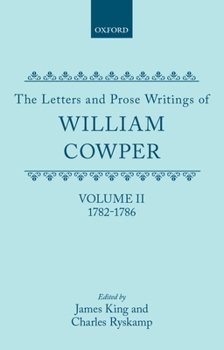 OXFORD

The Letters and Prose Writings of
WILLIAM
COWPER

VOLUME II
1782-1786

Edited by
James King and
Charles Ryskamp